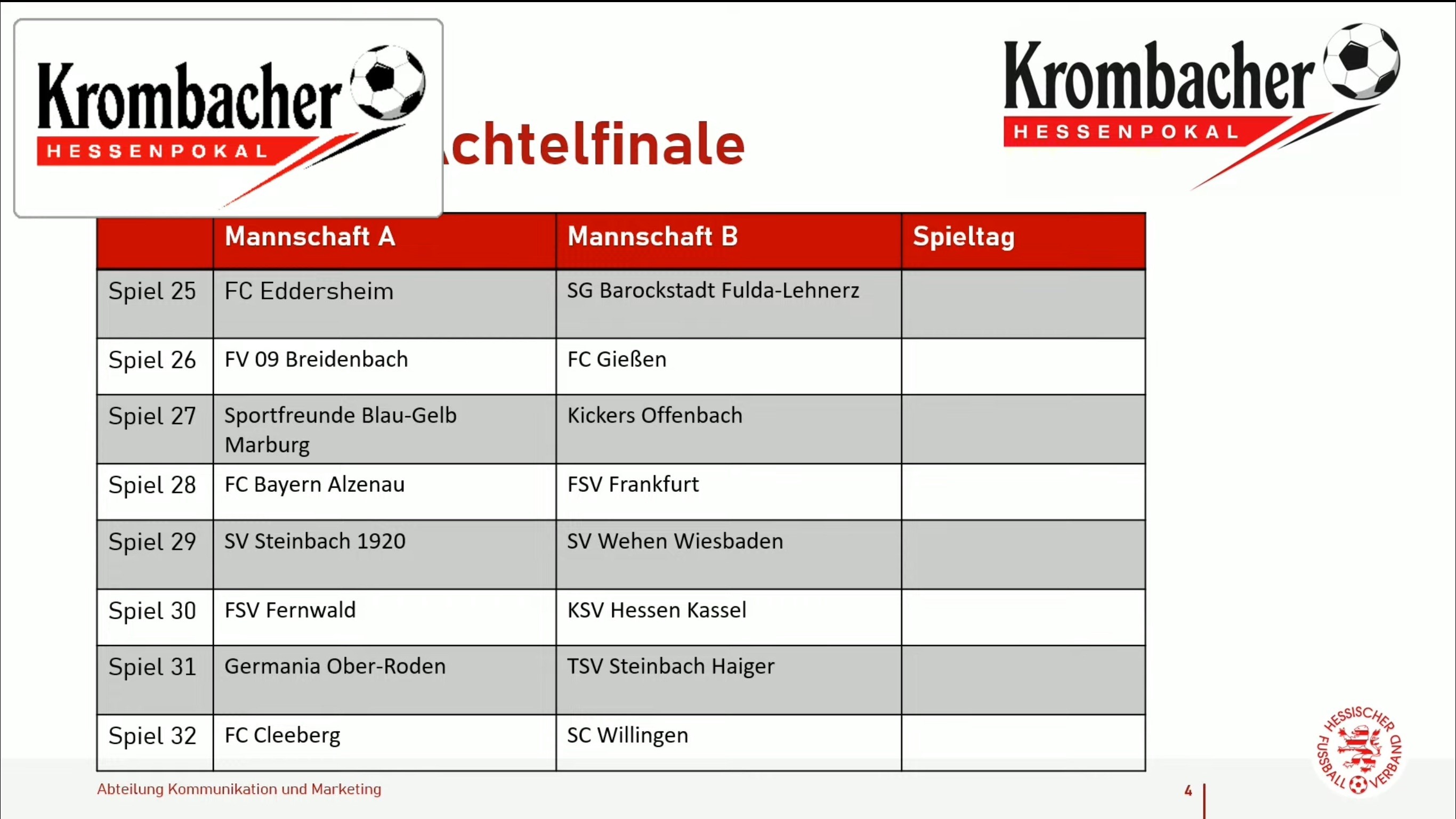 Krombacher HESSENPOKAL

chtelfinale

Krombacher HESSENPOKAL

| | Mannschaft A | Mannschaft B | Spieltag |
|---|---|---|---|
| Spiel 25 | FC Eddersheim | SG Barockstadt Fulda-Lehnerz | |
| Spiel 26 | FV 09 Breidenbach | FC Gießen | |
| Spiel 27 | Sportfreunde Blau-Gelb Marburg | Kickers Offenbach | |
| Spiel 28 | FC Bayern Alzenau | FSV Frankfurt | |
| Spiel 29 | SV Steinbach 1920 | SV Wehen Wiesbaden | |
| Spiel 30 | FSV Fernwald | KSV Hessen Kassel | |
| Spiel 31 | Germania Ober-Roden | TSV Steinbach Haiger | |
| Spiel 32 | FC Cleeberg | SC Willingen | |

Abteilung Kommunikation und Marketing

4

HESSISCHER FUSSBALL VERBAND